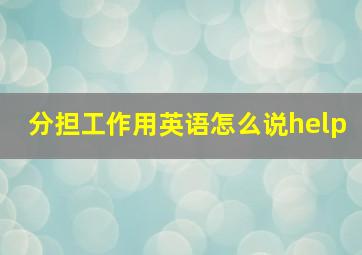 分担工作用英语怎么说help